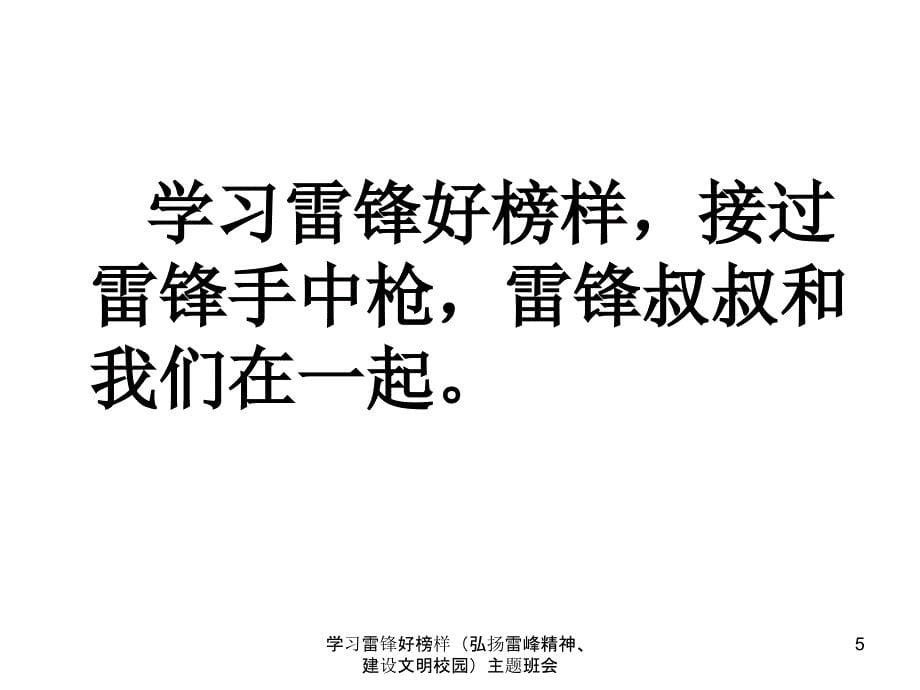 学习雷锋好榜样，接过雷锋手中枪，雷锋叔叔和我们在一起。

学习雷锋好榜样（弘扬雷峰精神、建设文明校园）主题班会

5